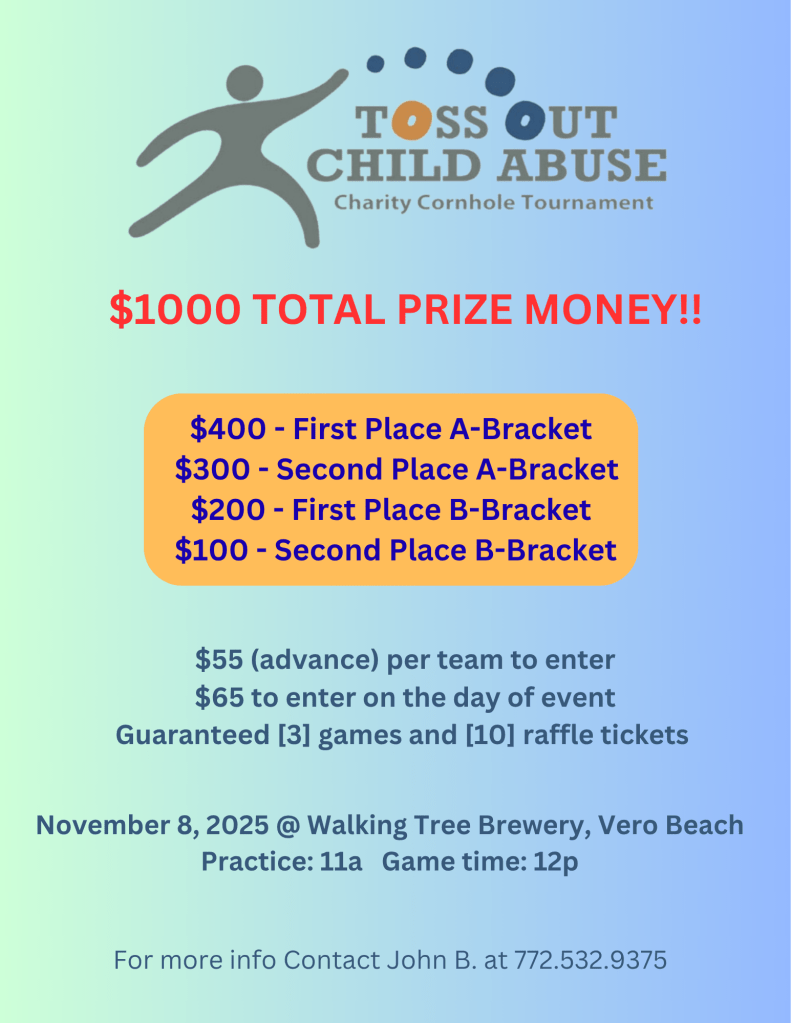 TOSS OUT
CHILD ABUSE
Charity Cornhole Tournament

$1000 TOTAL PRIZE MONEY!!

$400 - First Place A-Bracket
$300 - Second Place A-Bracket
$200 - First Place B-Bracket
$100 - Second Place B-Bracket

$55 (advance) per team to enter
$65 to enter on the day of event
Guaranteed [3] games and [10] raffle tickets

November 8, 2025 @ Walking Tree Brewery, Vero Beach
Practice: 11a Game time: 12p

For more info Contact John B. at 772.532.9375